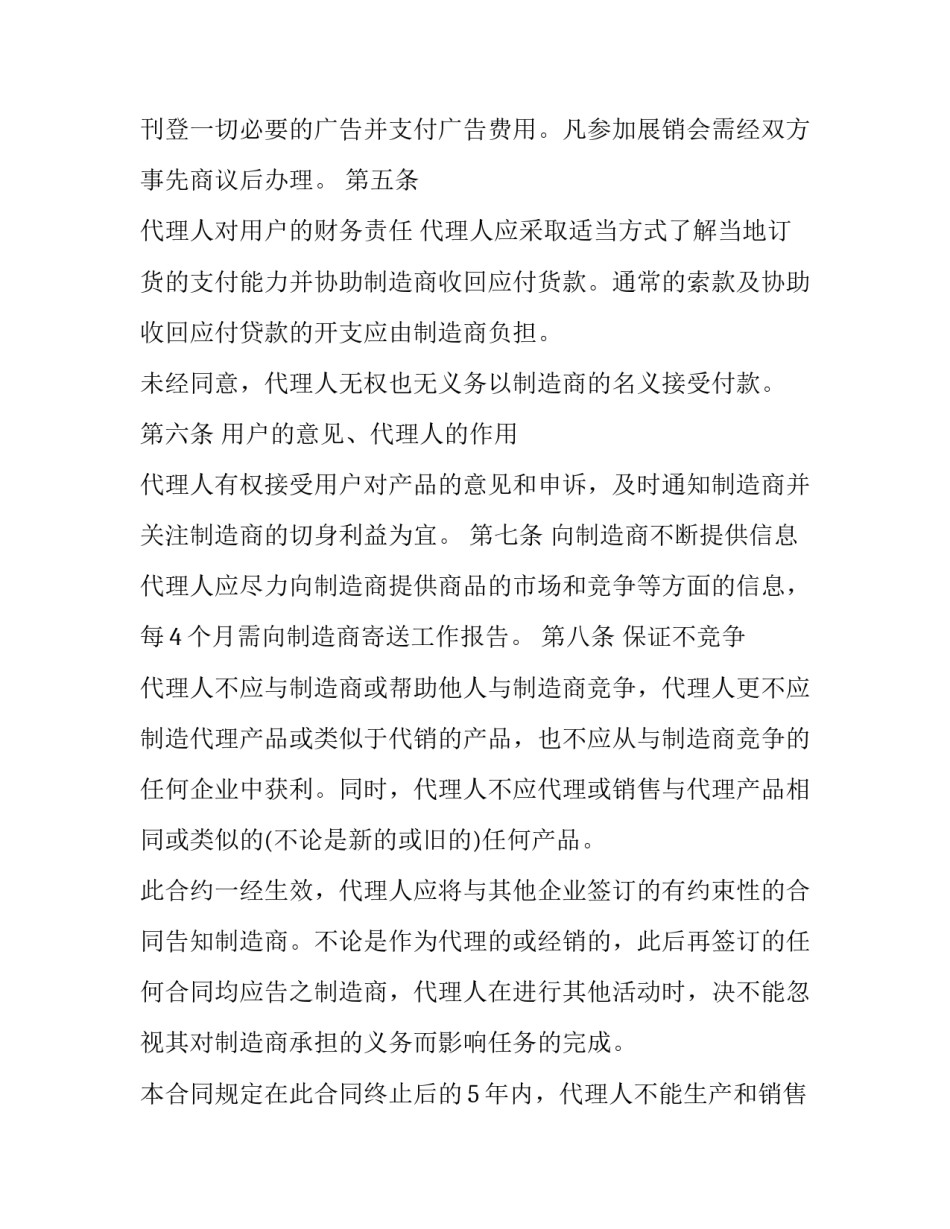 刊登一切必要的广告并支付广告费用。凡参加展销会需经双方事先商议后办理。 第五条

代理人对用户的财务责任 代理人应采取适当方式了解当地订货的支付能力并协助制造商收回应付货款。通常的索款及协助收回应付贷款的开支应由制造商负担。

未经同意，代理人无权也无义务以制造商的名义接受付款。

第六条 用户的意见、代理人的作用

代理人有权接受用户对产品的意见和申诉，及时通知制造商并关注制造商的切身利益为宜。 第七条 向制造商不断提供信息

代理人应尽力向制造商提供商品的市场和竞争等方面的信息，每4个月需向制造商寄送工作报告。 第八条 保证不竞争

代理人不应与制造商或帮助他人与制造商竞争，代理人更不应制造代理产品或类似于代销的产品，也不应从与制造商竞争的任何企业中获利。同时，代理人不应代理或销售与代理产品相同或类似的(不论是新的或旧的)任何产品。

此合约一经生效，代理人应将与其他企业签订的有约束性的合同告知制造商。不论是作为代理的或经销的，此后再签订的任何合同均应告之制造商，代理人在进行其他活动时，决不能忽视其对制造商承担的义务而影响任务的完成。

本合同规定在此合同终止后的5年内，代理人不能生产和销售